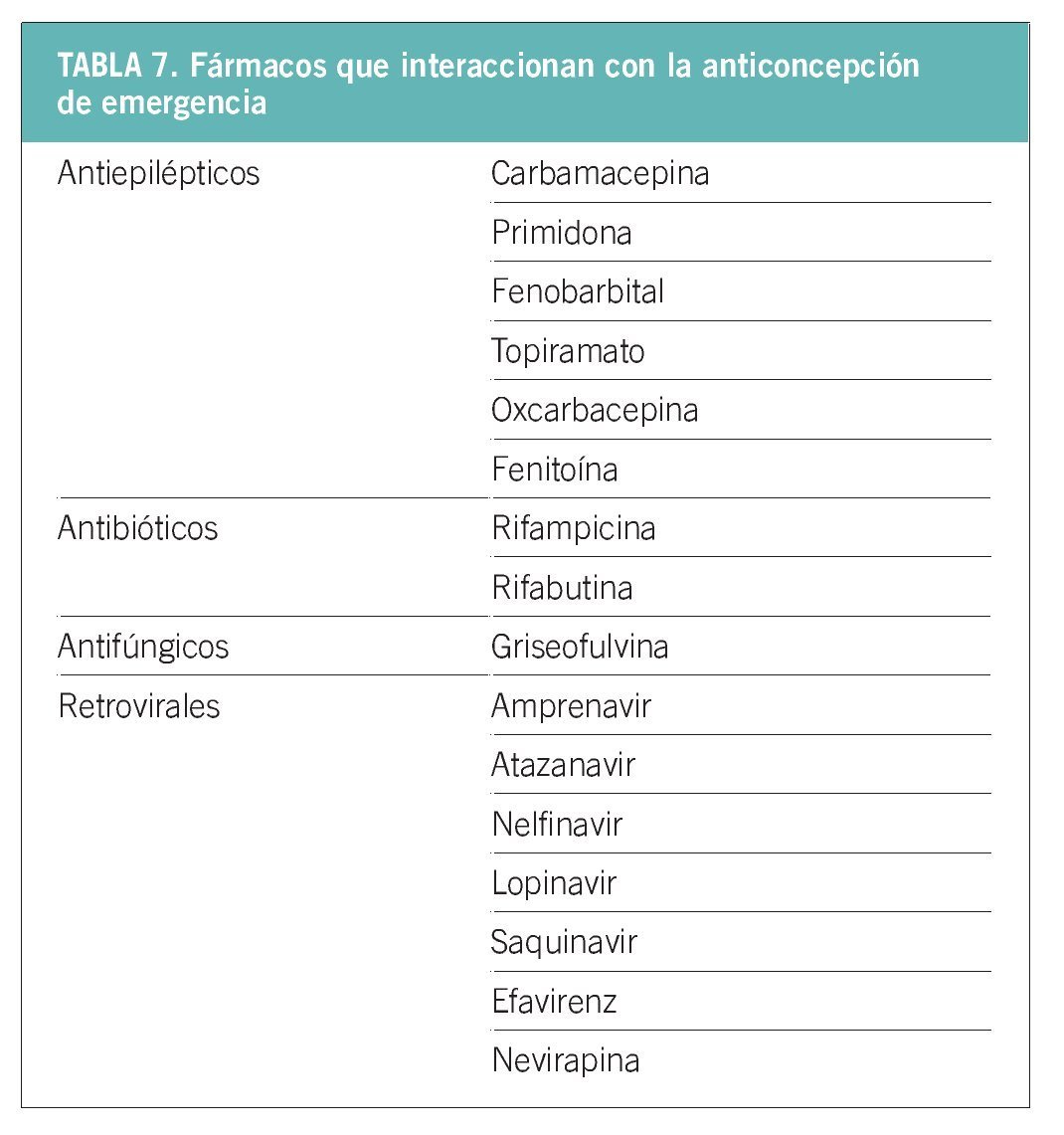 TABLA 7. Fármacos que interaccionan con la anticoncepción de emergencia

| | |
|---|---|
| Antiepilépticos | Carbamacepina |
| | Primidona |
| | Fenobarbital |
| | Topiramato |
| | Oxcarbacepina |
| | Fenitoína |
| Antibióticos | Rifampicina |
| | Rifabutina |
| Antifúngicos | Griseofulvina |
| Retrovirales | Amprenavir |
| | Atazanavir |
| | Nelfinavir |
| | Lopinavir |
| | Saquinavir |
| | Efavirenz |
| | Nevirapina |